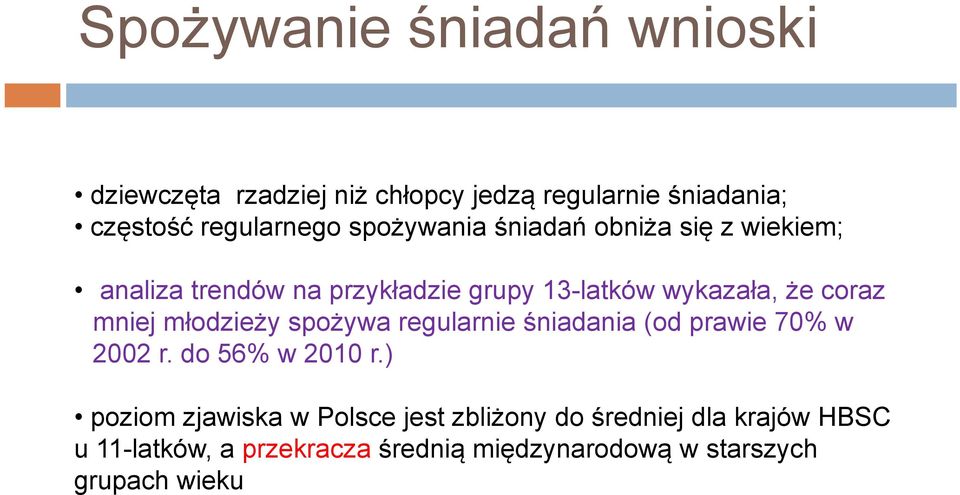 Spożywanie śniadań wnioski

• dziewczęta rzadziej niż chłopcy jedzą regularnie śniadania;
• częstość regularnego spożywania śniadań obniża się z wiekiem;

• analiza trendów na przykładzie grupy 13-latków wykazała, że coraz mniej młodzieży spożywa regularnie śniadania (od prawie 70% w 2002 r. do 56% w 2010 r.)

• poziom zjawiska w Polsce jest zbliżony do średniej dla krajów HBSC u 11-latków, a przekracza średnią międzynarodową w starszych grupach wieku